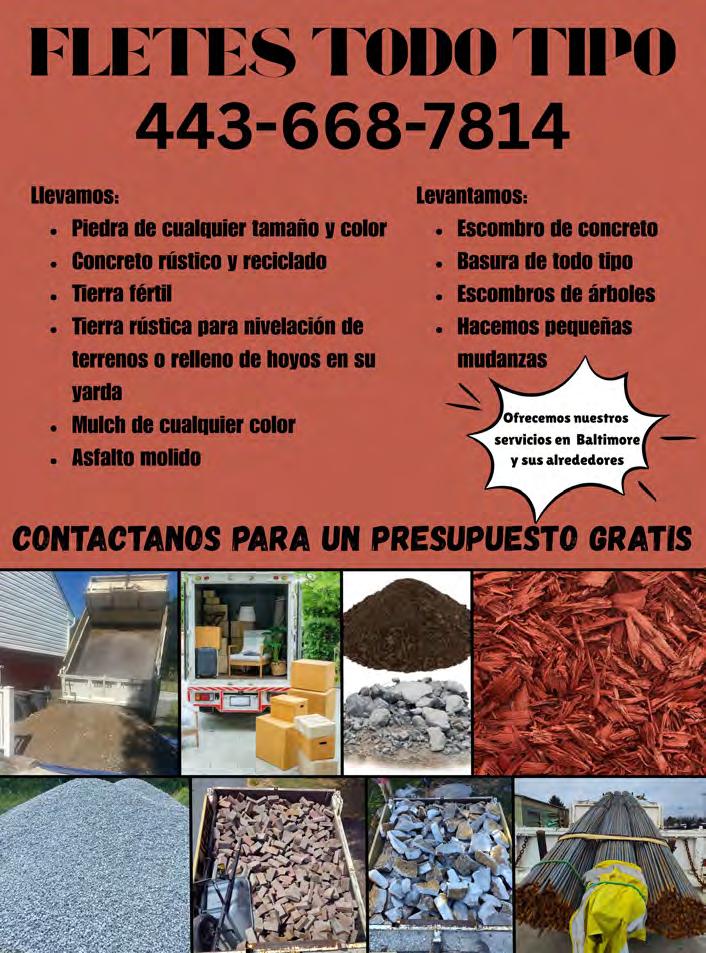 FLETES TODO TIPO
443-668-7814

Llevamos:
• Piedra de cualquier tamaño y color
• Concreto rústico y reciclado
• Tierra fértil
• Tierra rústica para nivelación de terrenos o relleno de hoyos en su yarda
• Mulch de cualquier color
• Asfalto molido

Levantamos:
• Escombro de concreto
• Basura de todo tipo
• Escombros de árboles
• Hacemos pequeñas mudanzas

Ofrecemos nuestros servicios en Baltimore y sus alrededores

CONTACTANOS PARA UN PRESUPUESTO GRATIS